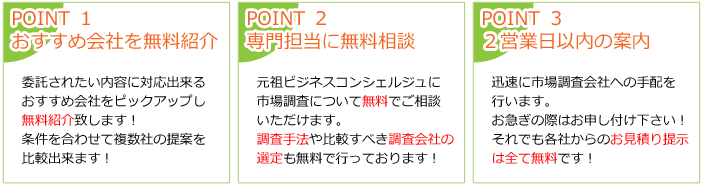 POINT 1
おすすめ会社を無料紹介

委託されたい内容に対応出来るおすすめ会社をピックアップし無料紹介致します！
条件を合わせて複数社の提案を比較出来ます！

POINT 2
専門担当に無料相談

元祖ビジネスコンシェルジュに市場調査について無料でご相談いただけます。
調査手法や比較すべき調査会社の選定も無料で行っております！

POINT 3
2営業日以内の案内

迅速に市場調査会社への手配を行います。
お急ぎの際はお申し付け下さい！
それでも各社からのお見積り提示は全て無料です！